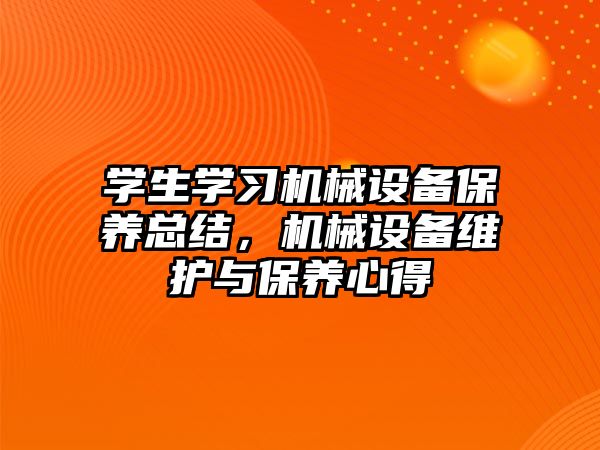 学生学习机械设备保养总结，机械设备维护与保养心得